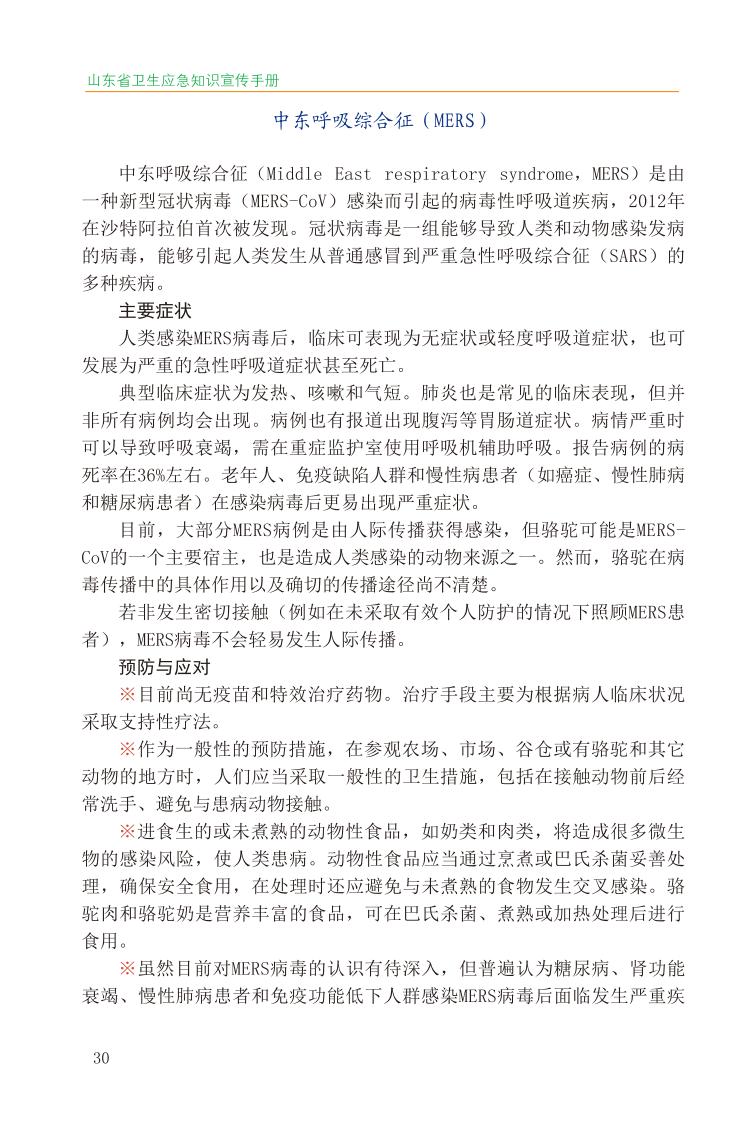 山东省卫生应急知识宣传手册

中东呼吸综合征（MERS）

中东呼吸综合征（Middle East respiratory syndrome，MERS）是由一种新型冠状病毒（MERS-CoV）感染而引起的病毒性呼吸道疾病，2012年在沙特阿拉伯首次被发现。冠状病毒是一组能够导致人类和动物感染发病的病毒，能够引起人类发生从普通感冒到严重急性呼吸综合征（SARS）的多种疾病。

主要症状

人类感染MERS病毒后，临床可表现为无症状或轻度呼吸道症状，也可发展为严重的急性呼吸道症状甚至死亡。

典型临床症状为发热、咳嗽和气短。肺炎也是常见的临床表现，但并非所有病例均会出现。病例也有报道出现腹泻等胃肠道症状。病情严重时可以导致呼吸衰竭，需在重症监护室使用呼吸机辅助呼吸。报告病例的病死率在36%左右。老年人、免疫缺陷人群和慢性病患者（如癌症、慢性肺病和糖尿病患者）在感染病毒后更易出现严重症状。

目前，大部分MERS病例是由人际传播获得感染，但骆驼可能是MERS-CoV的一个主要宿主，也是造成人类感染的动物来源之一。然而，骆驼在病毒传播中的具体作用以及确切的传播途径尚不清楚。

若非发生密切接触（例如在未采取有效个人防护的情况下照顾MERS患者），MERS病毒不会轻易发生人际传播。

预防与应对

※目前尚无疫苗和特效治疗药物。治疗手段主要为根据病人临床状况采取支持性疗法。

※作为一般性的预防措施，在参观农场、市场、谷仓或有骆驼和其它动物的地方时，人们应当采取一般性的卫生措施，包括在接触动物前后经常洗手、避免与患病动物接触。

※进食生的或未煮熟的动物性食品，如奶类和肉类，将造成很多微生物的感染风险，使人类患病。动物性食品应当通过烹煮或巴氏杀菌妥善处理，确保安全食用，在处理时还应避免与未煮熟的食物发生交叉感染。骆驼肉和骆驼奶是营养丰富的食品，可在巴氏杀菌、煮熟或加热处理后进行食用。

※虽然目前对MERS病毒的认识有待深入，但普遍认为糖尿病、肾功能衰竭、慢性肺病患者和免疫功能低下人群感染MERS病毒后面临发生严重疾

30